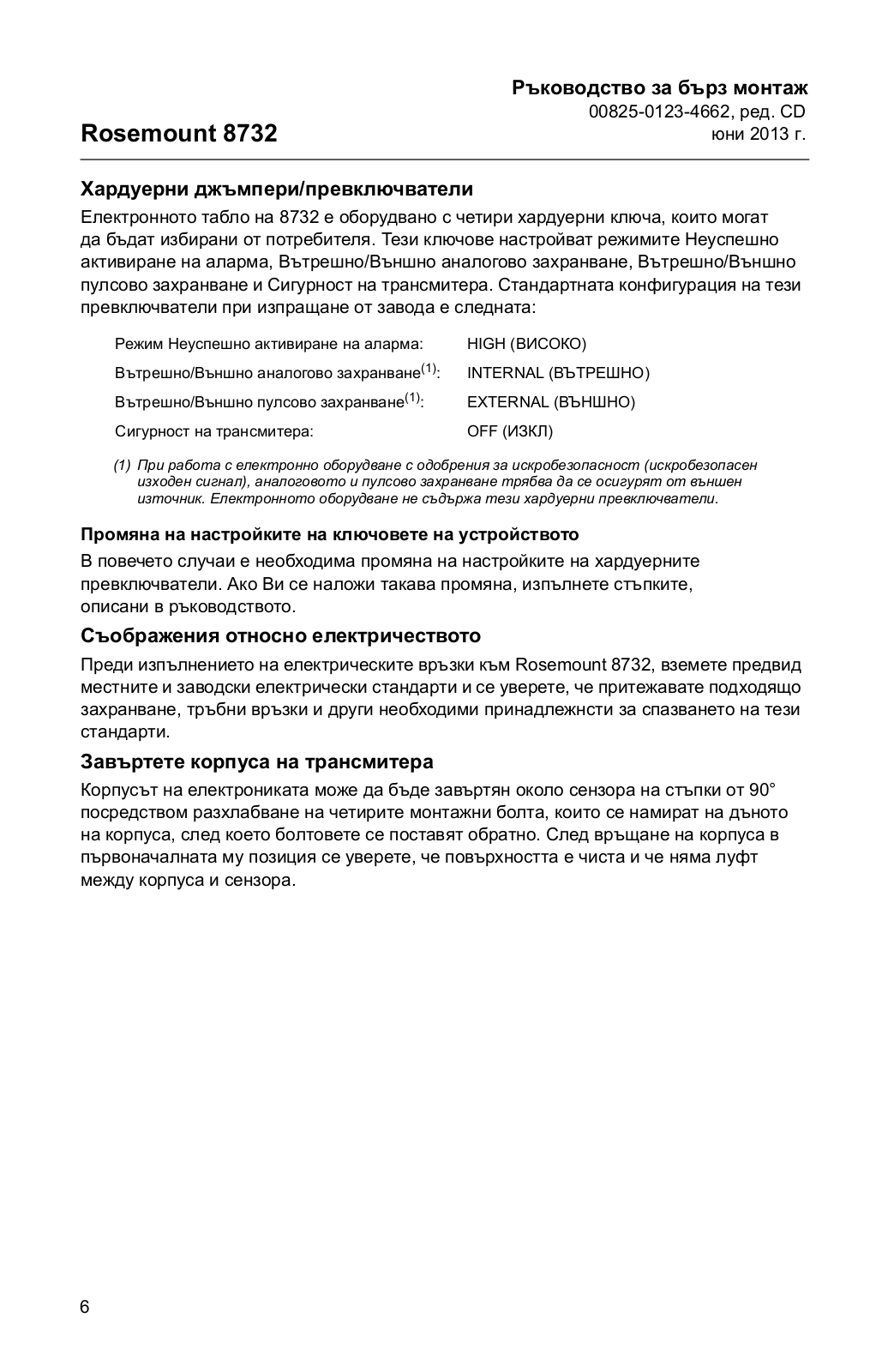 Ръководство за бърз монтаж
00825-0123-4662, ред. CD
юни 2013 г.

Rosemount 8732

Хардуерни джъмпери/превключватели

Електронното табло на 8732 е оборудвано с четири хардуерни ключа, които могат да бъдат избирани от потребителя. Тези ключове настройват режимите Неуспешно активиране на аларма, Вътрешно/Външно аналогово захранване, Вътрешно/Външно пулсово захранване и Сигурност на трансмитера. Стандартната конфигурация на тези превключватели при изпращане от завода е следната:

| | |
|---|---|
| Режим Неуспешно активиране на аларма: | HIGH (ВИСОКО) |
| Вътрешно/Външно аналогово захранване$^{(1)}$: | INTERNAL (ВЪТРЕШНО) |
| Вътрешно/Външно пулсово захранване$^{(1)}$: | EXTERNAL (ВЪНШНО) |
| Сигурност на трансмитера: | OFF (ИЗКЛ) |

(1) При работа с електронно оборудване с одобрения за искробезопасност (искробезопасен изходен сигнал), аналоговото и пулсово захранване трябва да се осигурят от външен източник. Електронното оборудване не съдържа тези хардуерни превключватели.

Промяна на настройките на ключовете на устройството

В повечето случаи е необходима промяна на настройките на хардуерните превключватели. Ако Ви се наложи такава промяна, изпълнете стъпките, описани в ръководството.

Съображения относно електричеството

Преди изпълнението на електрическите връзки към Rosemount 8732, вземете предвид местните и заводски електрически стандарти и се уверете, че притежавате подходящо захранване, тръбни връзки и други необходими принадлежнсти за спазването на тези стандарти.

Завъртете корпуса на трансмитера

Корпусът на електрониката може да бъде завъртян около сензора на стъпки от 90° посредством разхлабване на четирите монтажни болта, които се намират на дъното на корпуса, след което болтовете се поставят обратно. След връщане на корпуса в първоначалната му позиция се уверете, че повърхността е чиста и че няма луфт между корпуса и сензора.

6